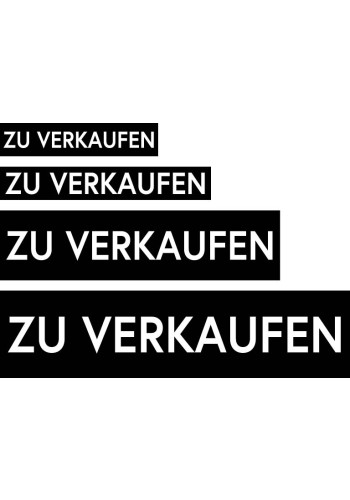 ZU VERKAUFEN

ZU VERKAUFEN

ZU VERKAUFEN

ZU VERKAUFEN